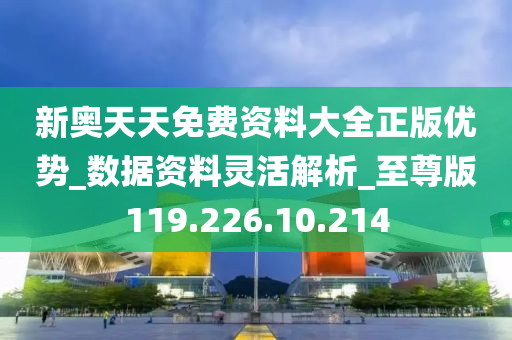 新奥天天免费资料大全正版优势_数据资料灵活解析_至尊版119.226.10.214